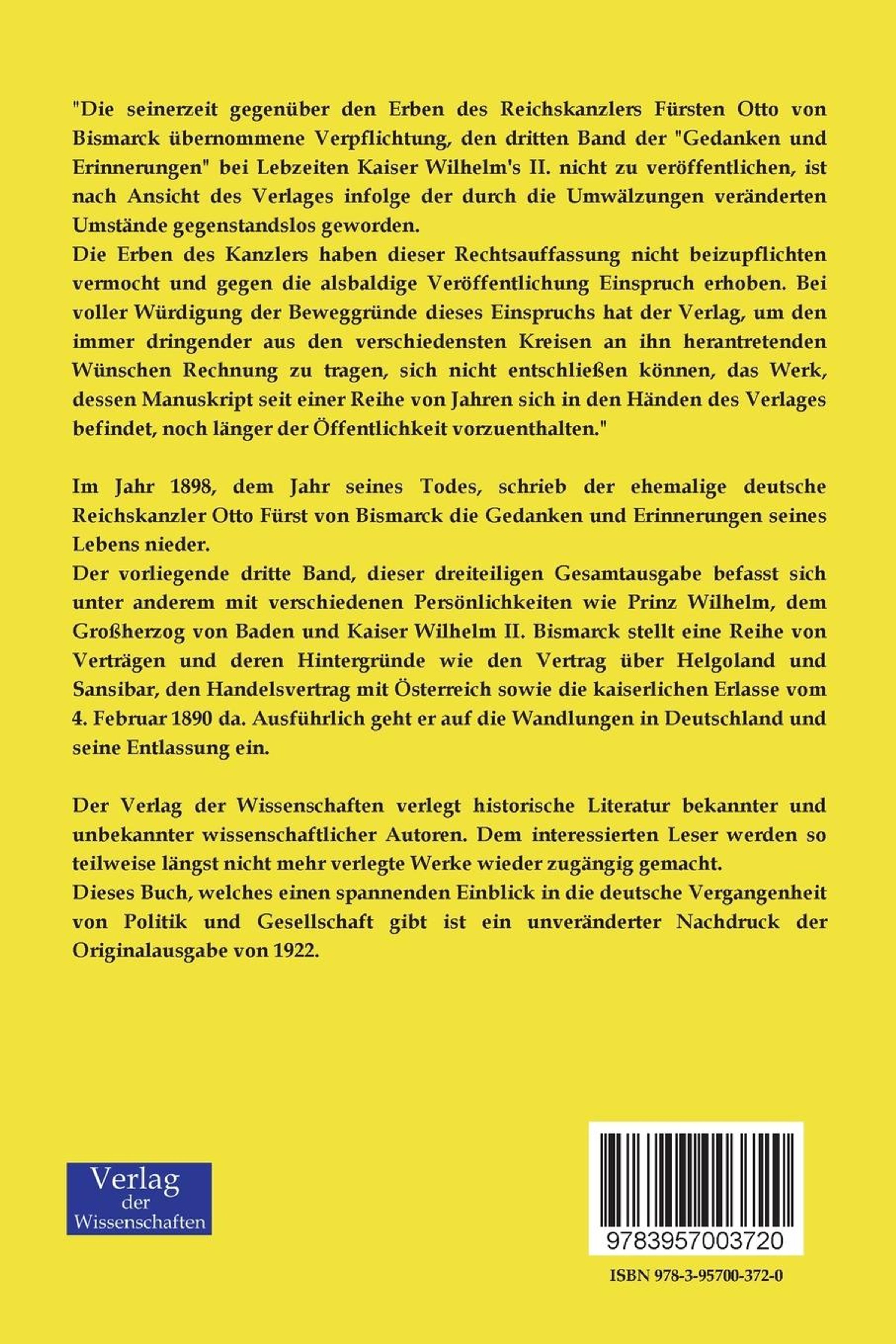 "Die seinerzeit gegenüber den Erben des Reichskanzlers Fürsten Otto von Bismarck übernommene Verpflichtung, den dritten Band der "Gedanken und Erinnerungen" bei Lebzeiten Kaiser Wilhelm's II. nicht zu veröffentlichen, ist nach Ansicht des Verlages infolge der durch die Umwälzungen veränderten Umstände gegenstandslos geworden.
Die Erben des Kanzlers haben dieser Rechtsauffassung nicht beizupflichten vermocht und gegen die alsbaldige Veröffentlichung Einspruch erhoben. Bei voller Würdigung der Beweggründe dieses Einspruchs hat der Verlag, um den immer dringender aus den verschiedensten Kreisen an ihn herantretenden Wünschen Rechnung zu tragen, sich nicht entschließen können, das Werk, dessen Manuskript seit einer Reihe von Jahren sich in den Händen des Verlages befindet, noch länger der Öffentlichkeit vorzuenthalten."

Im Jahr 1898, dem Jahr seines Todes, schrieb der ehemalige deutsche Reichskanzler Otto Fürst von Bismarck die Gedanken und Erinnerungen seines Lebens nieder.
Der vorliegende dritte Band, dieser dreiteiligen Gesamtausgabe befasst sich unter anderem mit verschiedenen Persönlichkeiten wie Prinz Wilhelm, dem Großherzog von Baden und Kaiser Wilhelm II. Bismarck stellt eine Reihe von Verträgen und deren Hintergründe wie den Vertrag über Helgoland und Sansibar, den Handelsvertrag mit Österreich sowie die kaiserlichen Erlasse vom 4. Februar 1890 da. Ausführlich geht er auf die Wandlungen in Deutschland und seine Entlassung ein.

Der Verlag der Wissenschaften verlegt historische Literatur bekannter und unbekannter wissenschaftlicher Autoren. Dem interessierten Leser werden so teilweise längst nicht mehr verlegte Werke wieder zugängig gemacht.
Dieses Buch, welches einen spannenden Einblick in die deutsche Vergangenheit von Politik und Gesellschaft gibt ist ein unveränderter Nachdruck der Originalausgabe von 1922.

Verlag der Wissenschaften

9783957003720

ISBN 978-3-95700-372-0